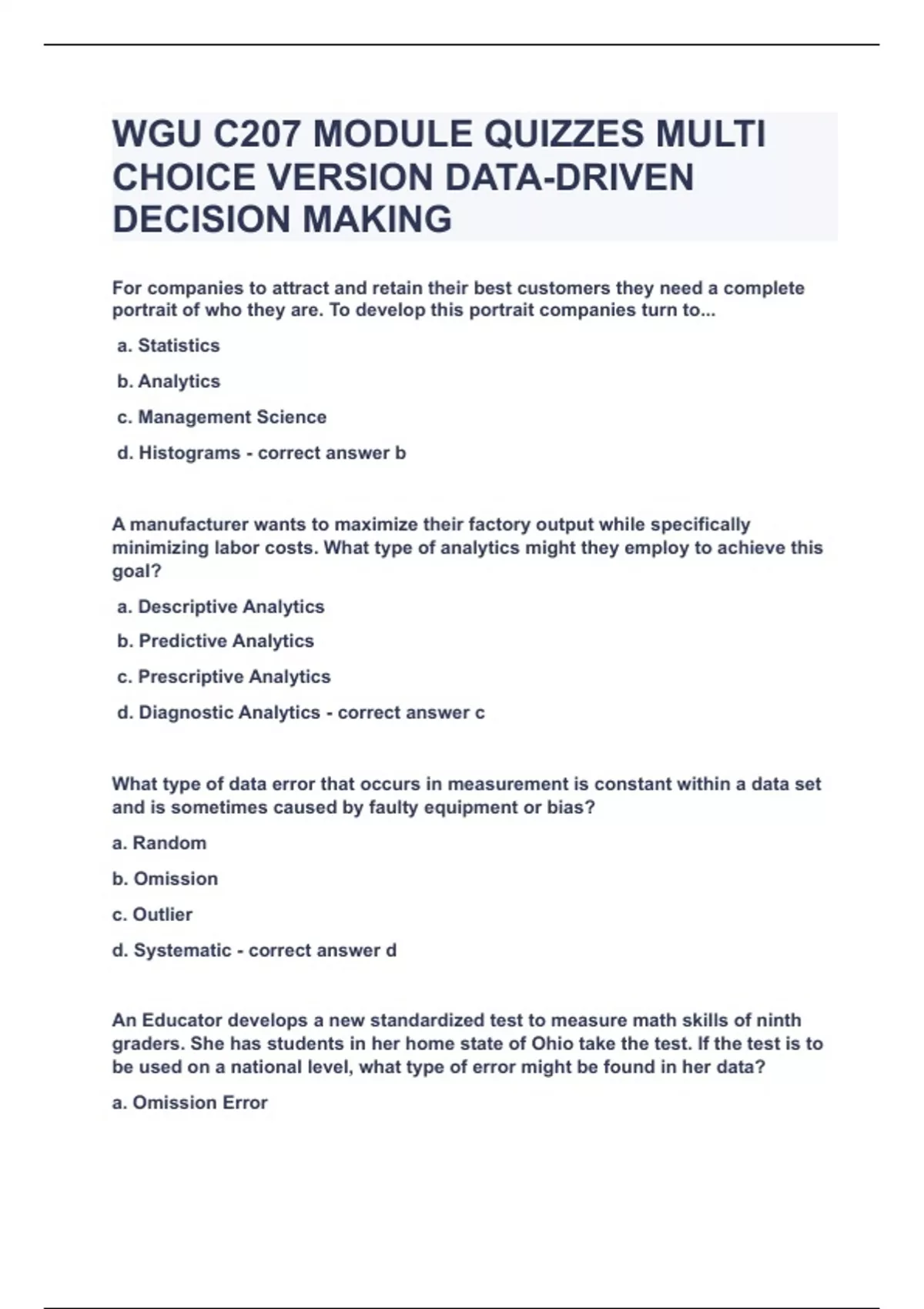 WGU C207 MODULE QUIZZES MULTI CHOICE VERSION DATA-DRIVEN DECISION MAKING

For companies to attract and retain their best customers they need a complete portrait of who they are. To develop this portrait companies turn to...

a. Statistics

b. Analytics

c. Management Science

d. Histograms - correct answer b

A manufacturer wants to maximize their factory output while specifically minimizing labor costs. What type of analytics might they employ to achieve this goal?

a. Descriptive Analytics

b. Predictive Analytics

c. Prescriptive Analytics

d. Diagnostic Analytics - correct answer c

What type of data error that occurs in measurement is constant within a data set and is sometimes caused by faulty equipment or bias?

a. Random

b. Omission

c. Outlier

d. Systematic - correct answer d

An Educator develops a new standardized test to measure math skills of ninth graders. She has students in her home state of Ohio take the test. If the test is to be used on a national level, what type of error might be found in her data?

a. Omission Error